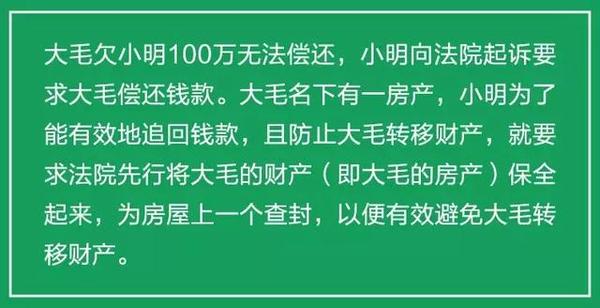 大毛欠小明100万无法偿还，小明向法院起诉要求大毛偿还钱款。大毛名下有一房产，小明为了能有效地追回钱款，且防止大毛转移财产，就要求法院先行将大毛的财产（即大毛的房产）保全起来，为房屋上一个查封，以便有效避免大毛转移财产。